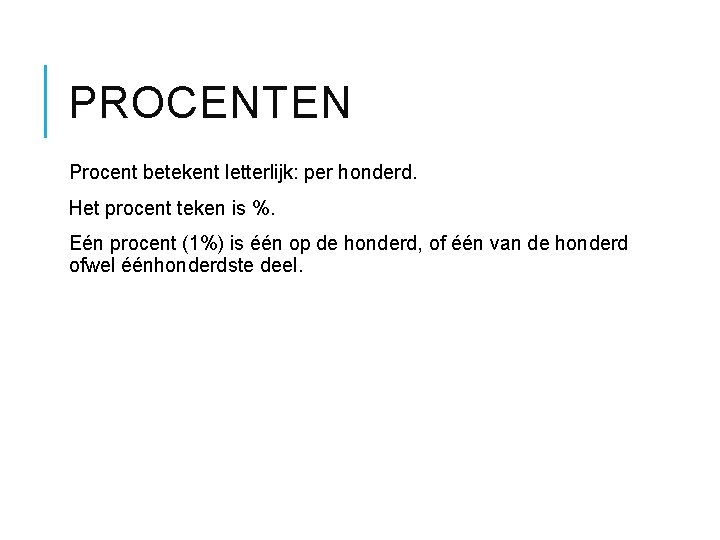 PROCENTEN

Procent betekent letterlijk: per honderd.

Het procent teken is %.

Eén procent (1%) is één op de honderd, of één van de honderd ofwel éénhonderdste deel.